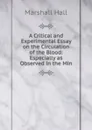 Marshall Hall

A Critical and Experimental Essay on the Circulation of the Blood: Especially as Observed in the Min